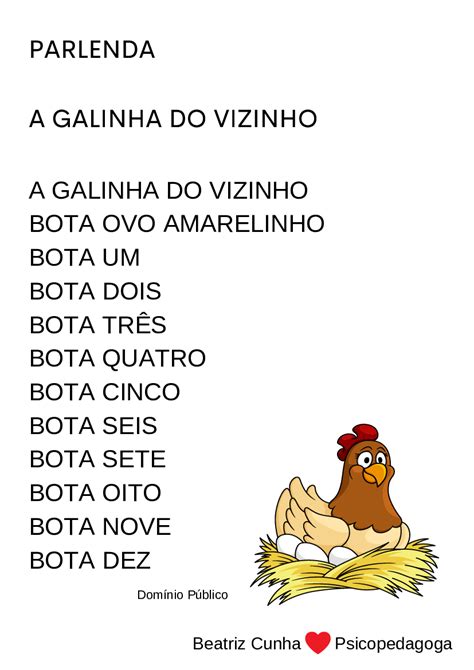 PARLENDA

A GALINHA DO VIZINHO

A GALINHA DO VIZINHO
BOTA OVO AMARELINHO
BOTA UM
BOTA DOIS
BOTA TRÊS
BOTA QUATRO
BOTA CINCO
BOTA SEIS
BOTA SETE
BOTA OITO
BOTA NOVE
BOTA DEZ

Domínio Público

Beatriz Cunha Psicopedagoga